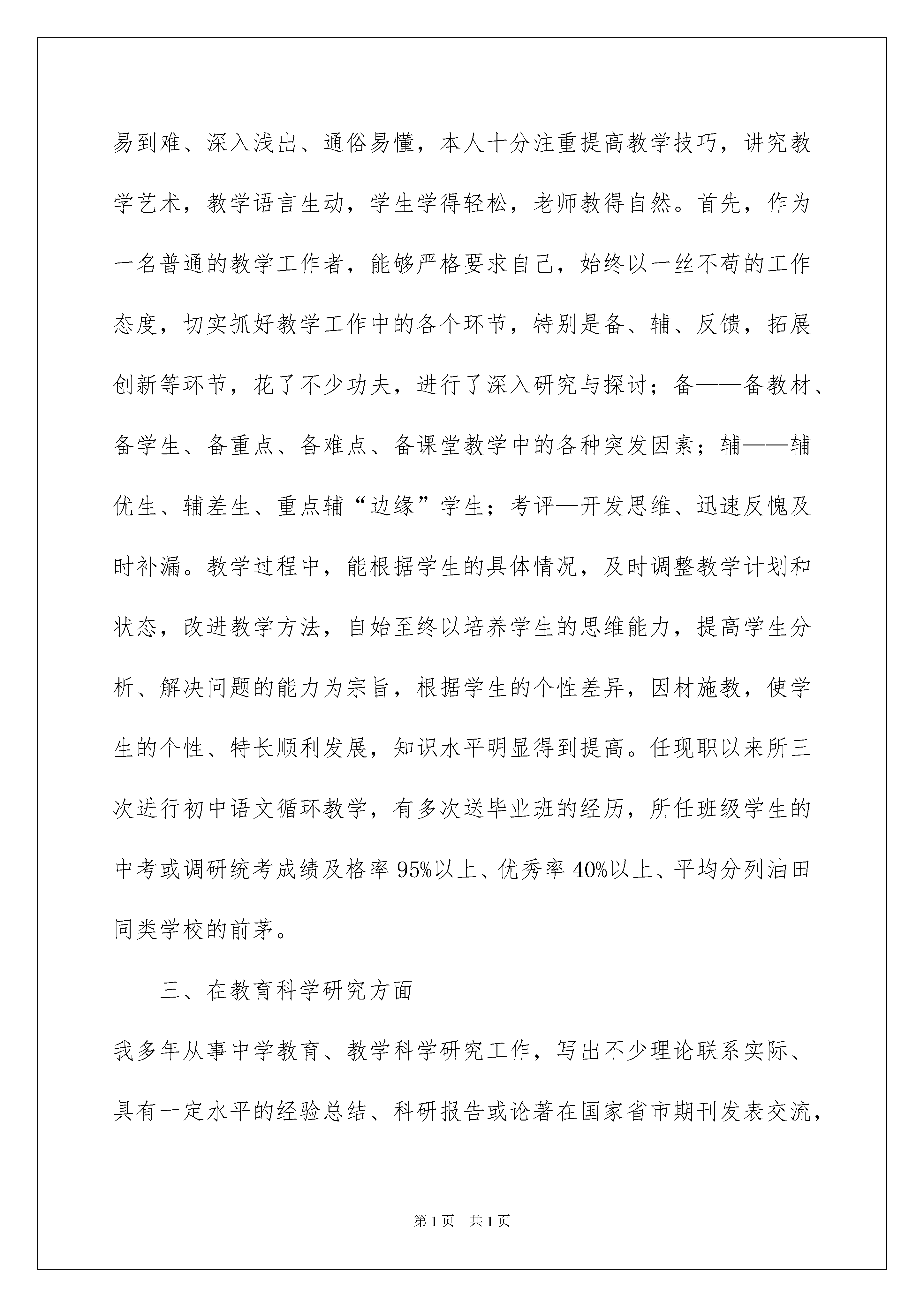 易到难、深入浅出、通俗易懂，本人十分注重提高教学技巧，讲究教学艺术，教学语言生动，学生学得轻松，老师教得自然。首先，作为一名普通的教学工作者，能够严格要求自己，始终以一丝不苟的工作态度，切实抓好教学工作中的各个环节，特别是备、辅、反馈，拓展创新等环节，花了不少功夫，进行了深入研究与探讨；备——备教材、备学生、备重点、备难点、备课堂教学中的各种突发因素；辅——辅优生、辅差生、重点辅“边缘”学生；考评—开发思维、迅速反愧及时补漏。教学过程中，能根据学生的具体情况，及时调整教学计划和状态，改进教学方法，自始至终以培养学生的思维能力，提高学生分析、解决问题的能力为宗旨，根据学生的个性差异，因材施教，使学生的个性、特长顺利发展，知识水平明显得到提高。任现职以来所三次进行初中语文循环教学，有多次送毕业班的经历，所任班级学生的中考或调研统考成绩及格率 95%以上、优秀率 40%以上、平均分列油田同类学校的前茅。

三、在教育科学研究方面

我多年从事中学教育、教学科学研究工作，写出不少理论联系实际、具有一定水平的经验总结、科研报告或论著在国家省市期刊发表交流，

第 1 页　共 1 页